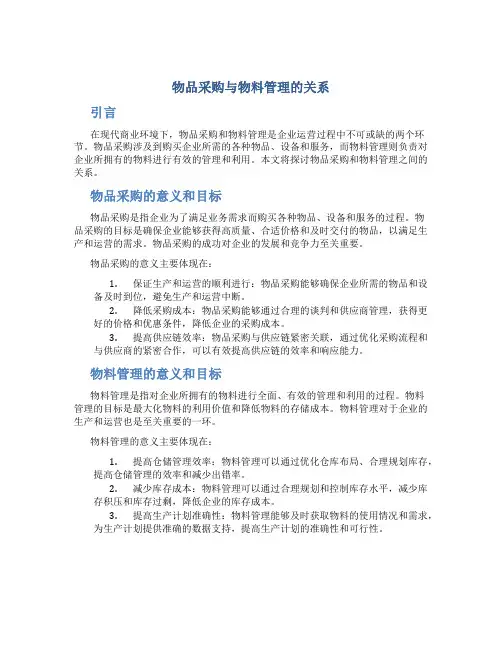 物品采购与物料管理的关系

引言

在现代商业环境下，物品采购和物料管理是企业运营过程中不可或缺的两个环节。物品采购涉及到购买企业所需的各种物品、设备和服务，而物料管理则负责对企业所拥有的物料进行有效的管理和利用。本文将探讨物品采购和物料管理之间的关系。

物品采购的意义和目标

物品采购是指企业为了满足业务需求而购买各种物品、设备和服务的过程。物品采购的目标是确保企业能够获得高质量、合适价格和及时交付的物品，以满足生产和运营的需求。物品采购的成功对企业的发展和竞争力至关重要。

物品采购的意义主要体现在：

1. 保证生产和运营的顺利进行：物品采购能够确保企业所需的物品和设备及时到位，避免生产和运营中断。
2. 降低采购成本：物品采购能够通过合理的谈判和供应商管理，获得更好的价格和优惠条件，降低企业的采购成本。
3. 提高供应链效率：物品采购与供应链紧密关联，通过优化采购流程和与供应商的紧密合作，可以有效提高供应链的效率和响应能力。

物料管理的意义和目标

物料管理是指对企业所拥有的物料进行全面、有效的管理和利用的过程。物料管理的目标是最大化物料的利用价值和降低物料的存储成本。物料管理对于企业的生产和运营也是至关重要的一环。

物料管理的意义主要体现在：

1. 提高仓储管理效率：物料管理可以通过优化仓库布局、合理规划库存，提高仓储管理的效率和减少出错率。
2. 减少库存成本：物料管理可以通过合理规划和控制库存水平，减少库存积压和库存过剩，降低企业的库存成本。
3. 提高生产计划准确性：物料管理能够及时获取物料的使用情况和需求，为生产计划提供准确的数据支持，提高生产计划的准确性和可行性。